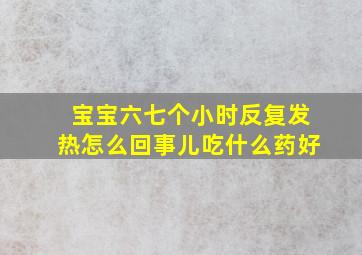 宝宝六七个小时反复发热怎么回事儿吃什么药好